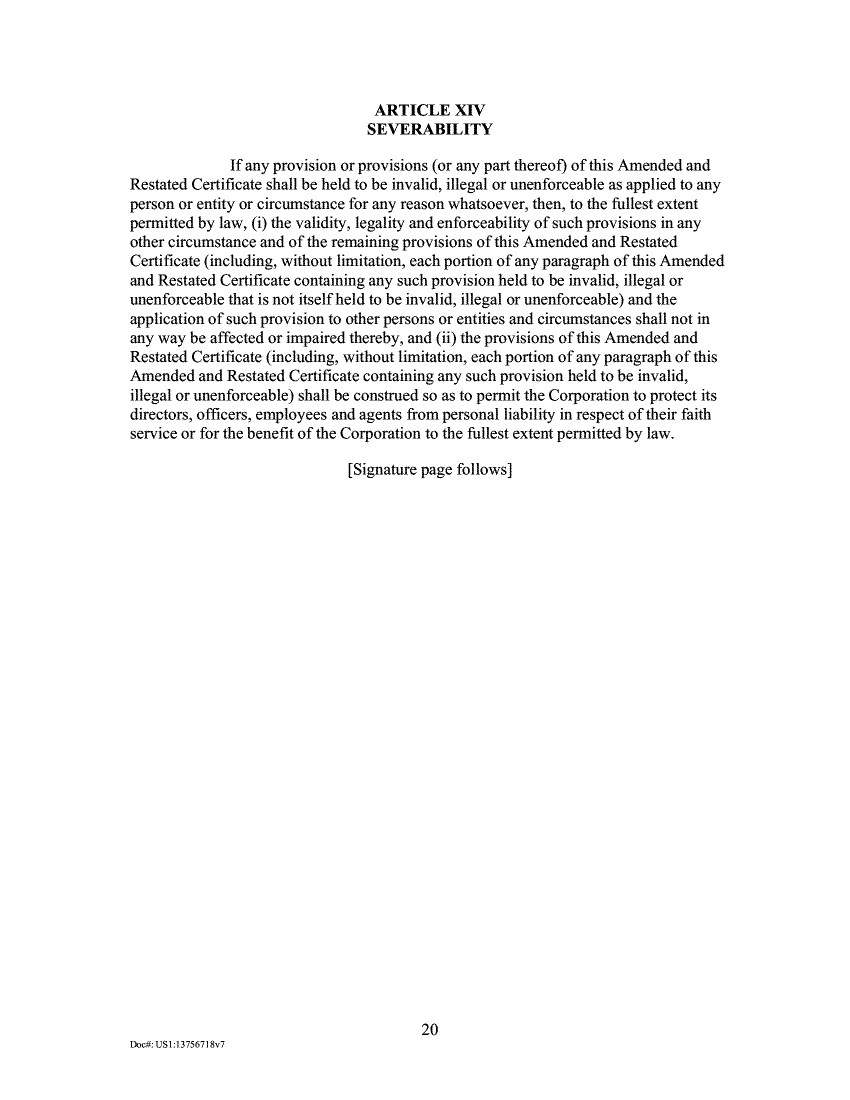 ARTICLE XIV
SEVERABILITY

If any provision or provisions (or any part thereof) of this Amended and Restated Certificate shall be held to be invalid, illegal or unenforceable as applied to any person or entity or circumstance for any reason whatsoever, then, to the fullest extent permitted by law, (i) the validity, legality and enforceability of such provisions in any other circumstance and of the remaining provisions of this Amended and Restated Certificate (including, without limitation, each portion of any paragraph of this Amended and Restated Certificate containing any such provision held to be invalid, illegal or unenforceable that is not itself held to be invalid, illegal or unenforceable) and the application of such provision to other persons or entities and circumstances shall not in any way be affected or impaired thereby, and (ii) the provisions of this Amended and Restated Certificate (including, without limitation, each portion of any paragraph of this Amended and Restated Certificate containing any such provision held to be invalid, illegal or unenforceable) shall be construed so as to permit the Corporation to protect its directors, officers, employees and agents from personal liability in respect of their faith service or for the benefit of the Corporation to the fullest extent permitted by law.

[Signature page follows]

20

Doc#: US1:13756718v7